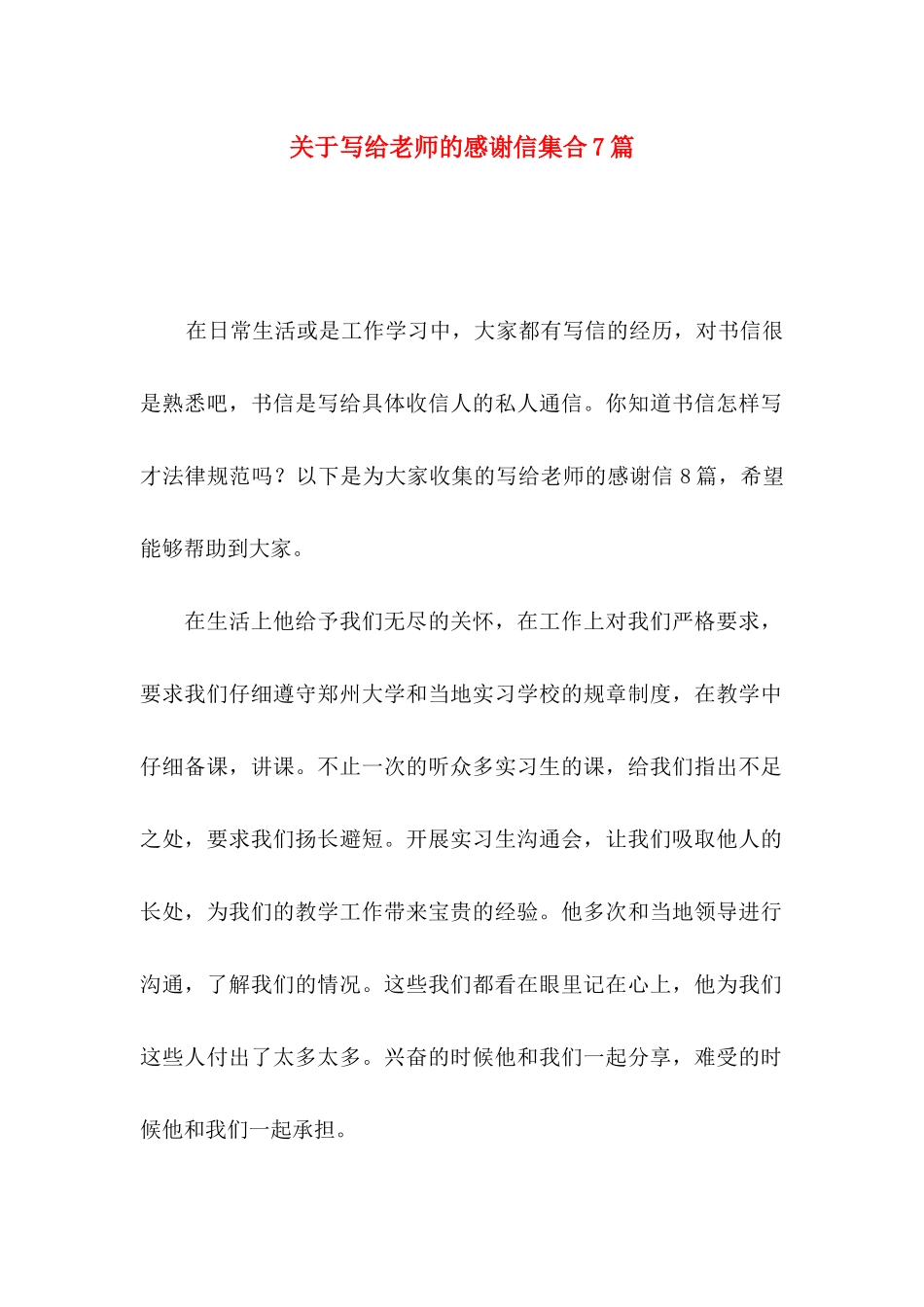 关于写给老师的感谢信集合7篇

在日常生活或是工作学习中，大家都有写信的经历，对书信很是熟悉吧，书信是写给具体收信人的私人通信。你知道书信怎样写才法律规范吗？以下是为大家收集的写给老师的感谢信8篇，希望能够帮助到大家。

在生活上他给予我们无尽的关怀，在工作上对我们严格要求，要求我们仔细遵守郑州大学和当地实习学校的规章制度，在教学中仔细备课，讲课。不止一次的听众多实习生的课，给我们指出不足之处，要求我们扬长避短。开展实习生沟通会，让我们吸取他人的长处，为我们的教学工作带来宝贵的经验。他多次和当地领导进行沟通，了解我们的情况。这些我们都看在眼里记在心上，他为我们这些人付出了太多太多。兴奋的时候他和我们一起分享，难受的时候他和我们一起承担。